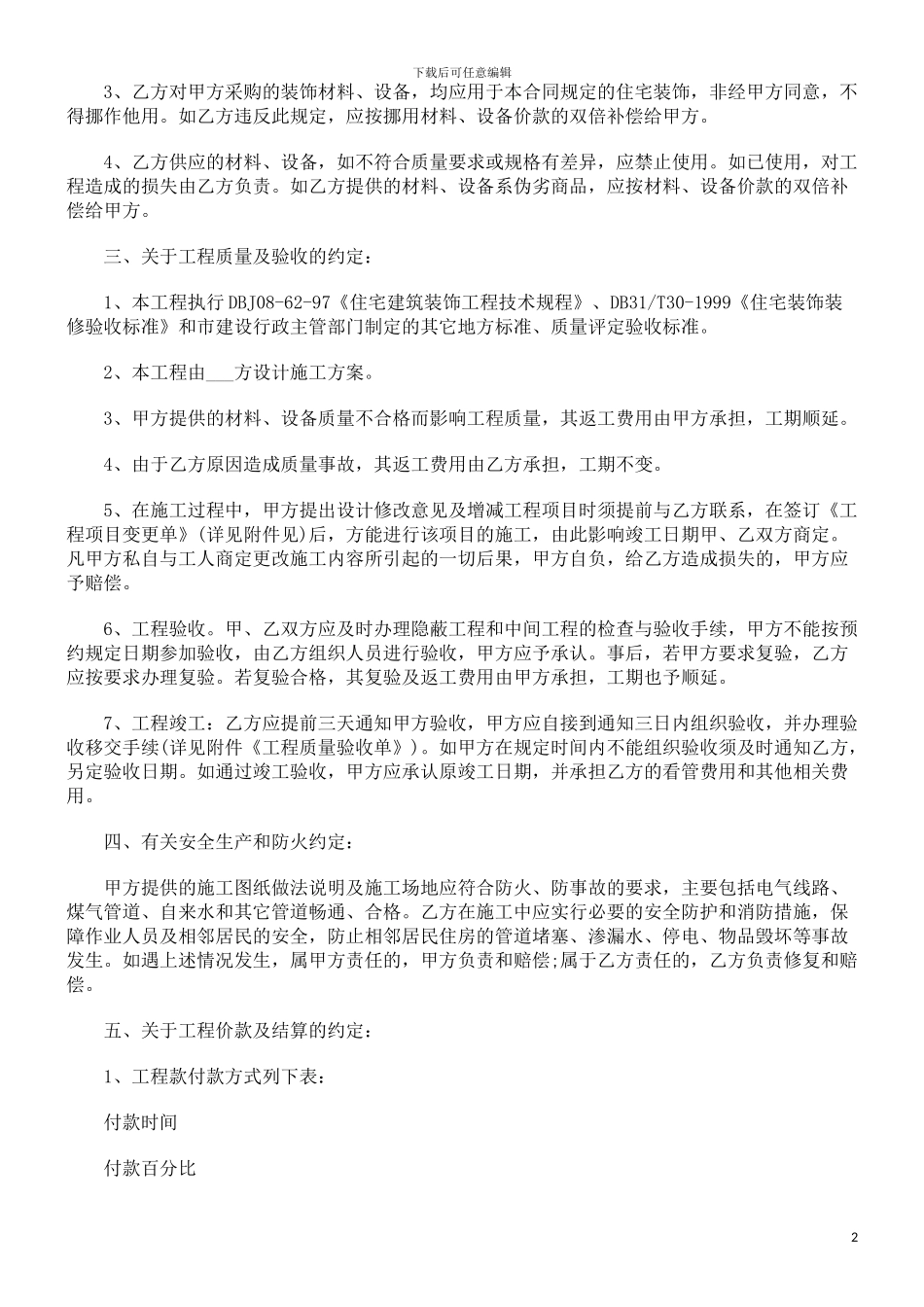 下载后可任意编辑

3、乙方对甲方采购的装饰材料、设备，均应用于本合同规定的住宅装饰，非经甲方同意，不得挪作他用。如乙方违反此规定，应按挪用材料、设备价款的双倍补偿给甲方。

4、乙方供应的材料、设备，如不符合质量要求或规格有差异，应禁止使用。如已使用，对工程造成的损失由乙方负责。如乙方提供的材料、设备系伪劣商品，应按材料、设备价款的双倍补偿给甲方。

三、关于工程质量及验收的约定：

1、本工程执行 DBJ08-62-97《住宅建筑装饰工程技术规程》、DB31/T30-1999《住宅装饰装修验收标准》和市建设行政主管部门制定的其它地方标准、质量评定验收标准。

2、本工程由___方设计施工方案。

3、甲方提供的材料、设备质量不合格而影响工程质量，其返工费用由甲方承担，工期顺延。

4、由于乙方原因造成质量事故，其返工费用由乙方承担，工期不变。

5、在施工过程中，甲方提出设计修改意见及增减工程项目时须提前与乙方联系，在签订《工程项目变更单》(详见附件见)后，方能进行该项目的施工，由此影响竣工日期甲、乙双方商定。凡甲方私自与工人商定更改施工内容所引起的一切后果，甲方自负，给乙方造成损失的，甲方应予赔偿。

6、工程验收。甲、乙双方应及时办理隐蔽工程和中间工程的检查与验收手续，甲方不能按预约规定日期参加验收，由乙方组织人员进行验收，甲方应予承认。事后，若甲方要求复验，乙方应按要求办理复验。若复验合格，其复验及返工费用由甲方承担，工期也予顺延。

7、工程竣工：乙方应提前三天通知甲方验收，甲方应自接到通知三日内组织验收，并办理验收移交手续(详见附件《工程质量验收单》)。如甲方在规定时间内不能组织验收须及时通知乙方，另定验收日期。如通过竣工验收，甲方应承认原竣工日期，并承担乙方的看管费用和其他相关费用。

四、有关安全生产和防火约定：

甲方提供的施工图纸做法说明及施工场地应符合防火、防事故的要求，主要包括电气线路、煤气管道、自来水和其它管道畅通、合格。乙方在施工中应实行必要的安全防护和消防措施，保障作业人员及相邻居民的安全，防止相邻居民住房的管道堵塞、渗漏水、停电、物品毁坏等事故发生。如遇上述情况发生，属甲方责任的，甲方负责和赔偿;属于乙方责任的，乙方负责修复和赔偿。

五、关于工程价款及结算的约定：

1、工程款付款方式列下表：

付款时间

付款百分比

2